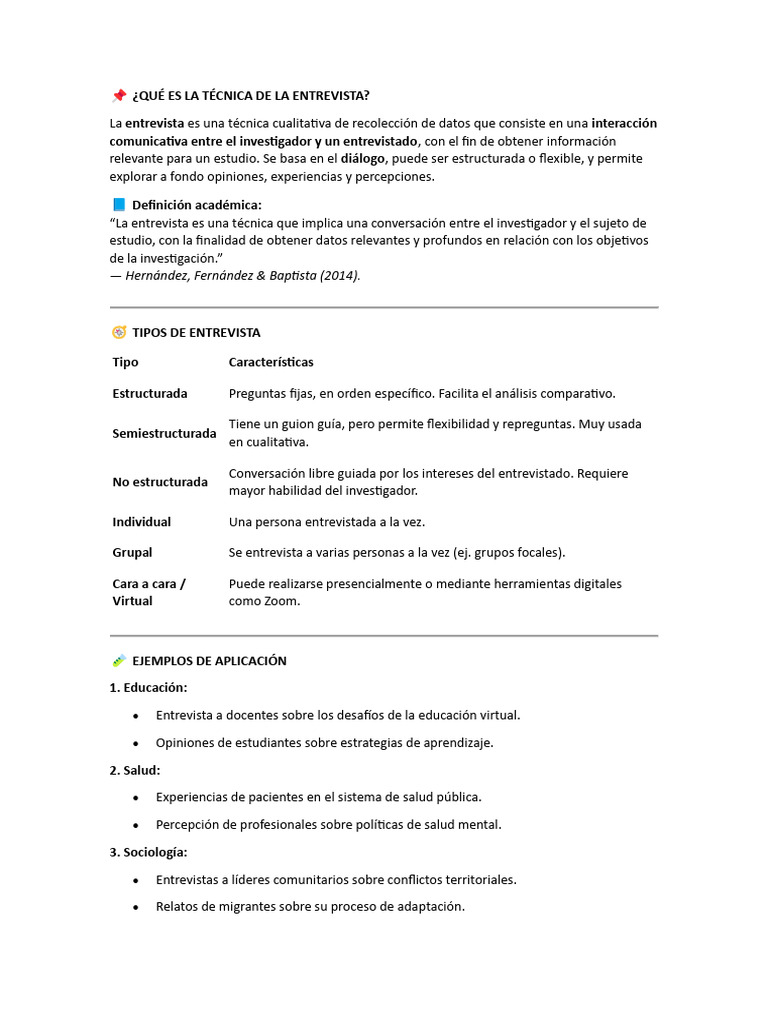 📌 ¿QUÉ ES LA TÉCNICA DE LA ENTREVISTA?

La entrevista es una técnica cualitativa de recolección de datos que consiste en una interacción comunicativa entre el investigador y un entrevistado, con el fin de obtener información relevante para un estudio. Se basa en el diálogo, puede ser estructurada o flexible, y permite explorar a fondo opiniones, experiencias y percepciones.

📘 Definición académica:
"La entrevista es una técnica que implica una conversación entre el investigador y el sujeto de estudio, con la finalidad de obtener datos relevantes y profundos en relación con los objetivos de la investigación."
— Hernández, Fernández & Baptista (2014).

🧭 TIPOS DE ENTREVISTA

| Tipo | Características |
|---|---|
| Estructurada | Preguntas fijas, en orden específico. Facilita el análisis comparativo. |
| Semiestructurada | Tiene un guion guía, pero permite flexibilidad y repreguntas. Muy usada en cualitativa. |
| No estructurada | Conversación libre guiada por los intereses del entrevistado. Requiere mayor habilidad del investigador. |
| Individual | Una persona entrevistada a la vez. |
| Grupal | Se entrevista a varias personas a la vez (ej. grupos focales). |
| Cara a cara / Virtual | Puede realizarse presencialmente o mediante herramientas digitales como Zoom. |

🧪 EJEMPLOS DE APLICACIÓN

1. Educación:
• Entrevista a docentes sobre los desafíos de la educación virtual.
• Opiniones de estudiantes sobre estrategias de aprendizaje.

2. Salud:
• Experiencias de pacientes en el sistema de salud pública.
• Percepción de profesionales sobre políticas de salud mental.

3. Sociología:
• Entrevistas a líderes comunitarios sobre conflictos territoriales.
• Relatos de migrantes sobre su proceso de adaptación.